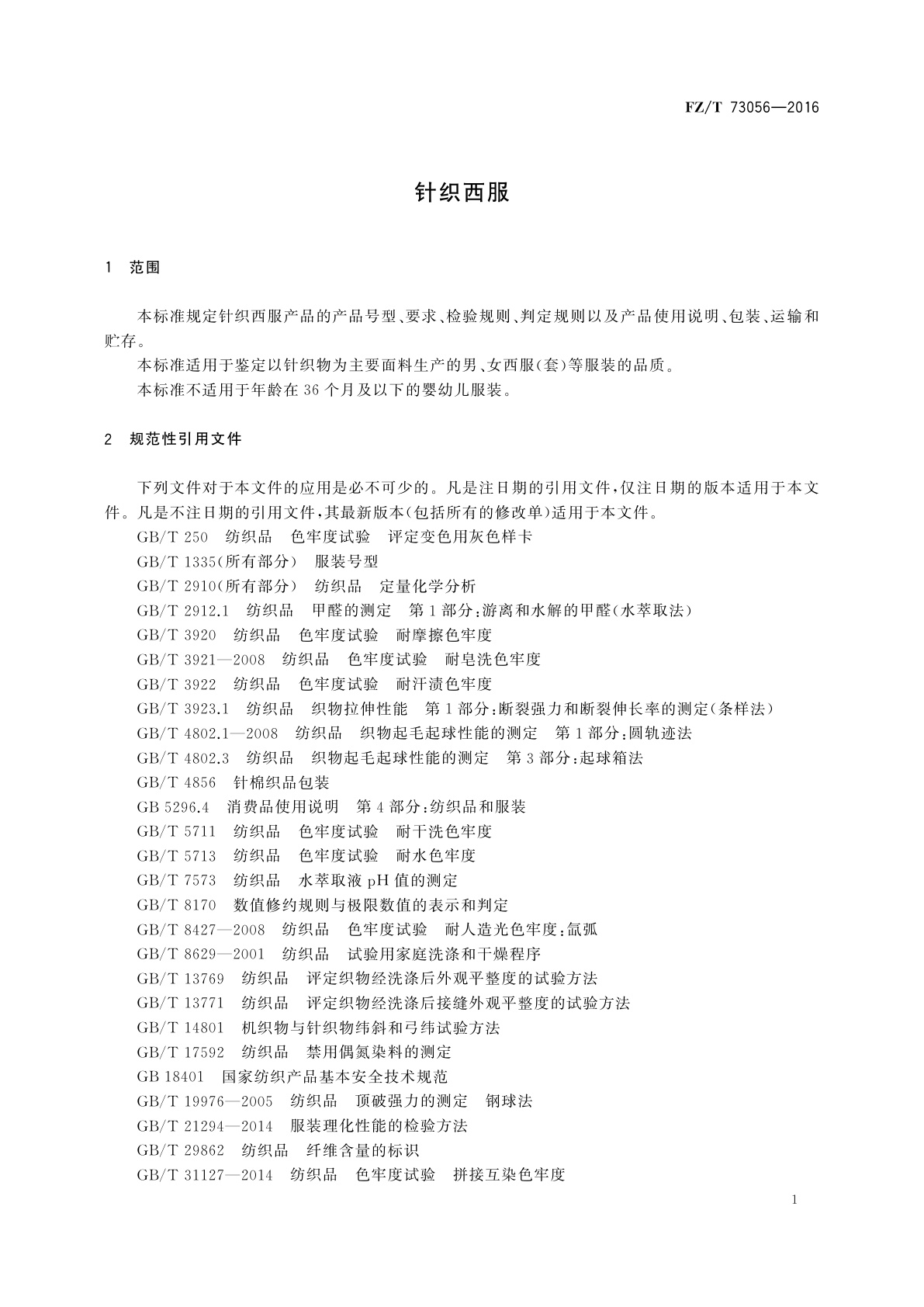 FZ/T 73056—2016

针织西服

1　范围

本标准规定针织西服产品的产品号型、要求、检验规则、判定规则以及产品使用说明、包装、运输和贮存。

本标准适用于鉴定以针织物为主要面料生产的男、女西服(套)等服装的品质。

本标准不适用于年龄在36个月及以下的婴幼儿服装。

2　规范性引用文件

下列文件对于本文件的应用是必不可少的。凡是注日期的引用文件，仅注日期的版本适用于本文件。凡是不注日期的引用文件，其最新版本(包括所有的修改单)适用于本文件。

GB/T 250　纺织品　色牢度试验　评定变色用灰色样卡

GB/T 1335(所有部分)　服装号型

GB/T 2910(所有部分)　纺织品　定量化学分析

GB/T 2912.1　纺织品　甲醛的测定　第1部分：游离和水解的甲醛(水萃取法)

GB/T 3920　纺织品　色牢度试验　耐摩擦色牢度

GB/T 3921—2008　纺织品　色牢度试验　耐皂洗色牢度

GB/T 3922　纺织品　色牢度试验　耐汗渍色牢度

GB/T 3923.1　纺织品　织物拉伸性能　第1部分：断裂强力和断裂伸长率的测定(条样法)

GB/T 4802.1—2008　纺织品　织物起毛起球性能的测定　第1部分：圆轨迹法

GB/T 4802.3　纺织品　织物起毛起球性能的测定　第3部分：起球箱法

GB/T 4856　针棉织品包装

GB 5296.4　消费品使用说明　第4部分：纺织品和服装

GB/T 5711　纺织品　色牢度试验　耐干洗色牢度

GB/T 5713　纺织品　色牢度试验　耐水色牢度

GB/T 7573　纺织品　水萃取液pH值的测定

GB/T 8170　数值修约规则与极限数值的表示和判定

GB/T 8427—2008　纺织品　色牢度试验　耐人造光色牢度：氙弧

GB/T 8629—2001　纺织品　试验用家庭洗涤和干燥程序

GB/T 13769　纺织品　评定织物经洗涤后外观平整度的试验方法

GB/T 13771　纺织品　评定织物经洗涤后接缝外观平整度的试验方法

GB/T 14801　机织物与针织物纬斜和弓纬试验方法

GB/T 17592　纺织品　禁用偶氮染料的测定

GB 18401　国家纺织产品基本安全技术规范

GB/T 19976—2005　纺织品　顶破强力的测定　钢球法

GB/T 21294—2014　服装理化性能的检验方法

GB/T 29862　纺织品　纤维含量的标识

GB/T 31127—2014　纺织品　色牢度试验　拼接互染色牢度

1